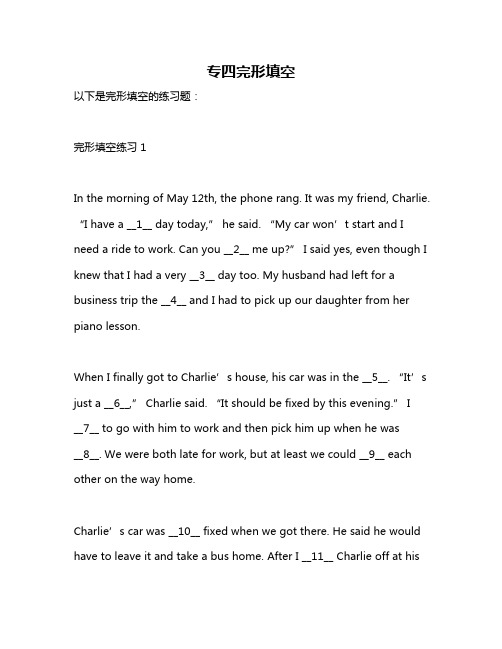 专四完形填空

以下是完形填空的练习题：

完形填空练习 1

In the morning of May 12th, the phone rang. It was my friend, Charlie. “I have a __1__ day today,” he said. “My car won’t start and I need a ride to work. Can you __2__ me up?” I said yes, even though I knew that I had a very __3__ day too. My husband had left for a business trip the __4__ and I had to pick up our daughter from her piano lesson.

When I finally got to Charlie’s house, his car was in the __5__. “It’s just a __6__,” Charlie said. “It should be fixed by this evening.” I __7__ to go with him to work and then pick him up when he was __8__. We were both late for work, but at least we could __9__ each other on the way home.

Charlie’s car was __10__ fixed when we got there. He said he would have to leave it and take a bus home. After I __11__ Charlie off at his